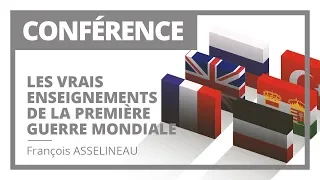 CONFÉRENCE

LES VRAIS ENSEIGNEMENTS DE LA PREMIÈRE GUERRE MONDIALE

François ASSELINEAU